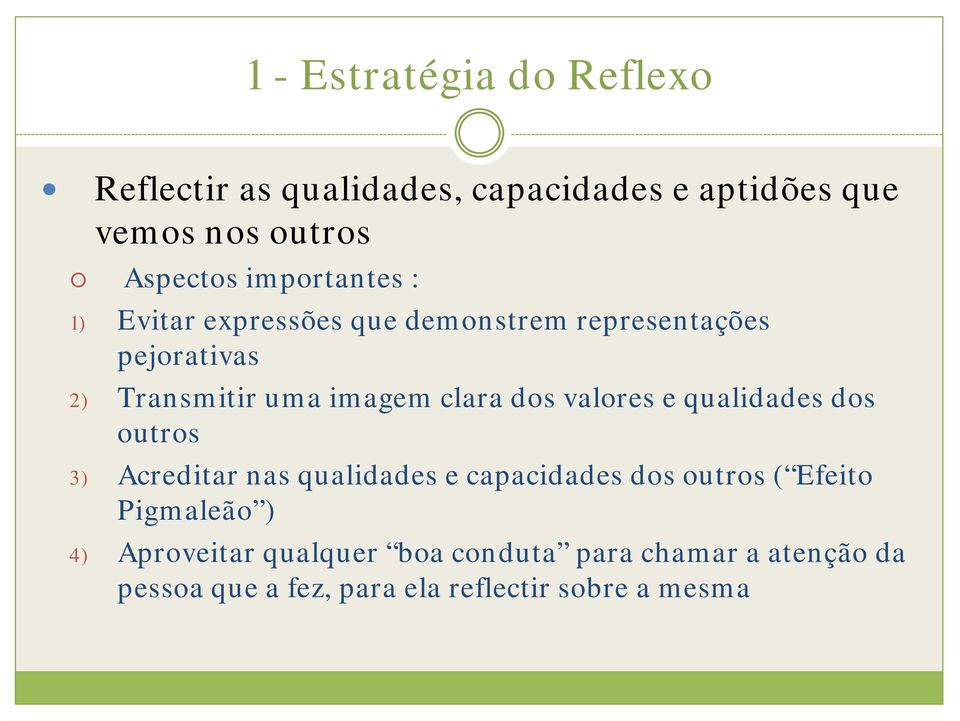 1 - Estratégia do Reflexo

Reflectir as qualidades, capacidades e aptidões que vemos nos outros

Aspectos importantes :

1) Evitar expressões que demonstrem representações pejorativas
2) Transmitir uma imagem clara dos valores e qualidades dos outros
3) Acreditar nas qualidades e capacidades dos outros (“Efeito Pigmaleão”)
4) Aproveitar qualquer “boa conduta” para chamar a atenção da pessoa que a fez, para ela reflectir sobre a mesma